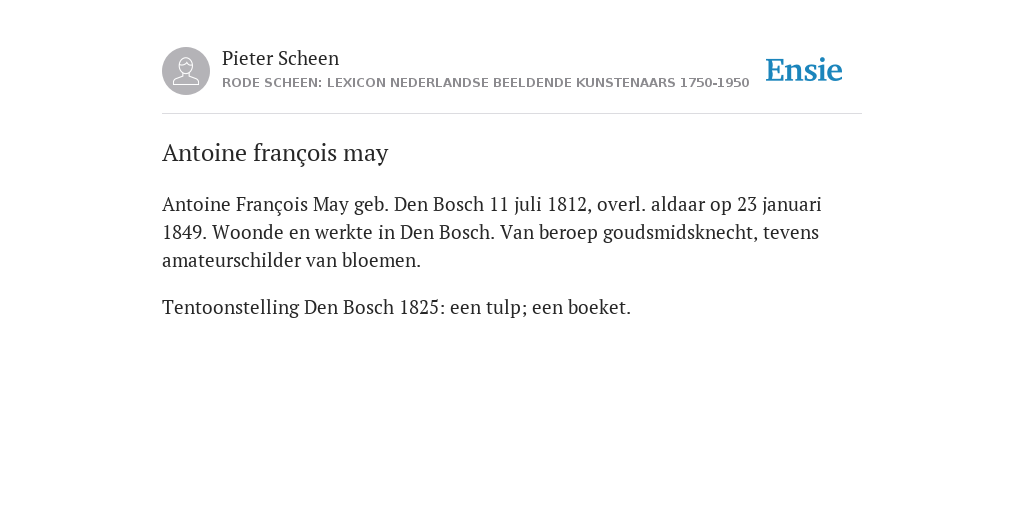 Pieter Scheen
RODE SCHEEN: LEXICON NEDERLANDSE BEELDENDE KUNSTENAARS 1750-1950

Ensie

Antoine françois may

Antoine François May geb. Den Bosch 11 juli 1812, overl. aldaar op 23 januari 1849. Woonde en werkte in Den Bosch. Van beroep goudsmidsknecht, tevens amateurschilder van bloemen.

Tentoonstelling Den Bosch 1825: een tulp; een boeket.